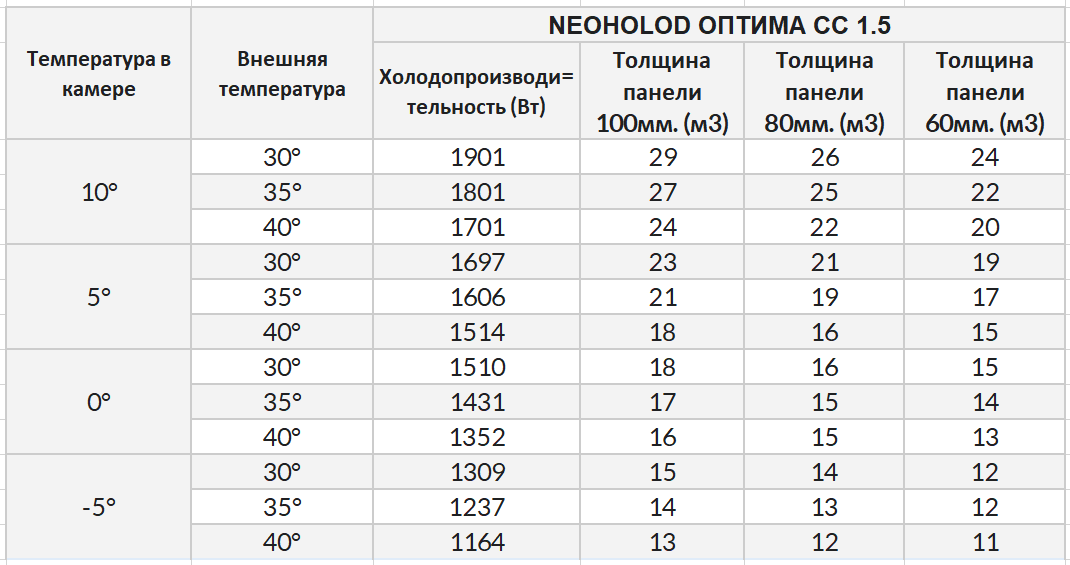 | Температура в камере | Внешняя температура | NEOHOLOD ОПТИМА СС 1.5 | | | |
|---|---|---|---|---|---|
| | | Холодопроизводи= тельность (Вт) | Толщина панели 100мм. (м3) | Толщина панели 80мм. (м3) | Толщина панели 60мм. (м3) |
| 10° | 30° | 1901 | 29 | 26 | 24 |
| | 35° | 1801 | 27 | 25 | 22 |
| | 40° | 1701 | 24 | 22 | 20 |
| 5° | 30° | 1697 | 23 | 21 | 19 |
| | 35° | 1606 | 21 | 19 | 17 |
| | 40° | 1514 | 18 | 16 | 15 |
| 0° | 30° | 1510 | 18 | 16 | 15 |
| | 35° | 1431 | 17 | 15 | 14 |
| | 40° | 1352 | 16 | 15 | 13 |
| -5° | 30° | 1309 | 15 | 14 | 12 |
| | 35° | 1237 | 14 | 13 | 12 |
| | 40° | 1164 | 13 | 12 | 11 |